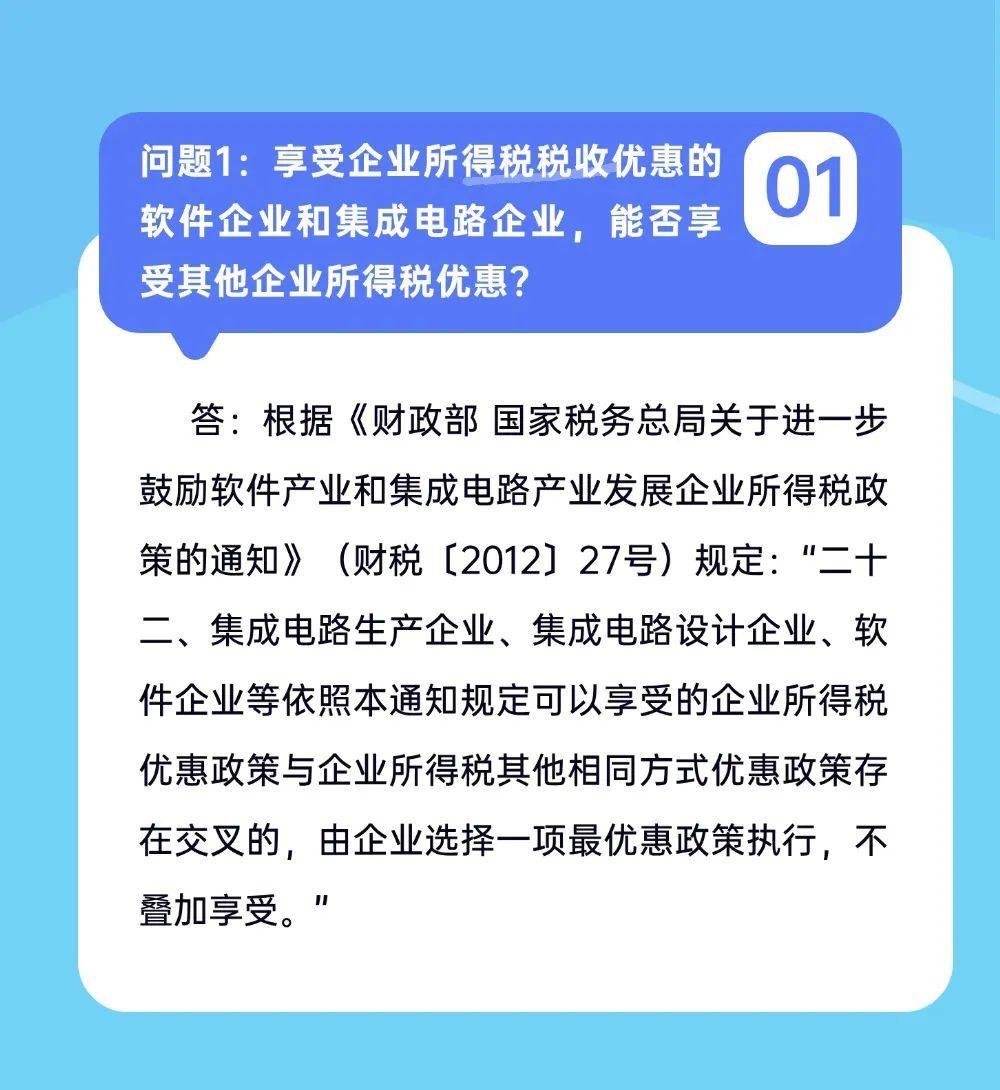 问题1：享受企业所得税税收优惠的软件企业和集成电路企业，能否享受其他企业所得税优惠？

01

答：根据《财政部 国家税务总局关于进一步鼓励软件产业和集成电路产业发展企业所得税政策的通知》（财税〔2012〕27号）规定：“二十二、集成电路生产企业、集成电路设计企业、软件企业等依照本通知规定可以享受的企业所得税优惠政策与企业所得税其他相同方式优惠政策存在交叉的，由企业选择一项最优惠政策执行，不叠加享受。”